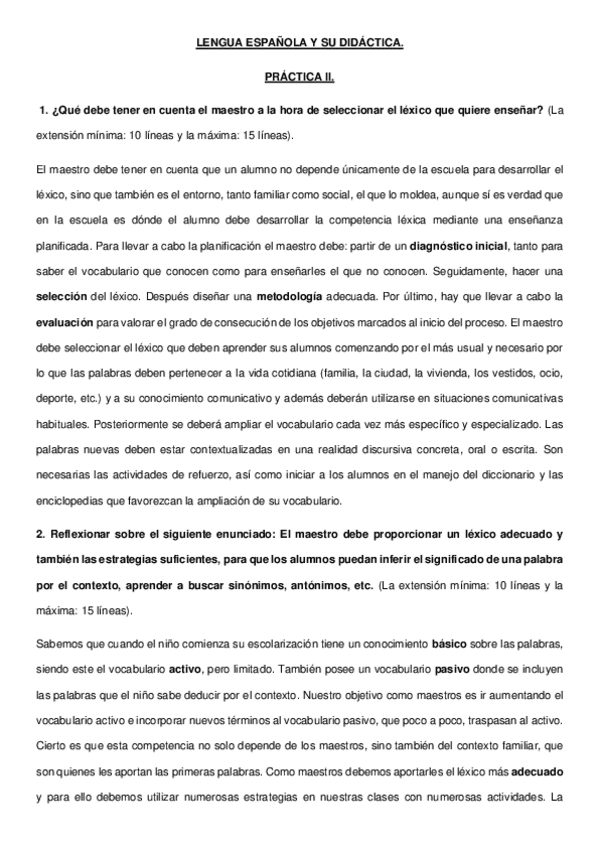 LENGUA ESPAÑOLA Y SU DIDÁCTICA.

PRÁCTICA II.

1. ¿Qué debe tener en cuenta el maestro a la hora de seleccionar el léxico que quiere enseñar? (La extensión mínima: 10 líneas y la máxima: 15 líneas).

El maestro debe tener en cuenta que un alumno no depende únicamente de la escuela para desarrollar el léxico, sino que también es el entorno, tanto familiar como social, el que lo moldea, aunque sí es verdad que en la escuela es dónde el alumno debe desarrollar la competencia léxica mediante una enseñanza planificada. Para llevar a cabo la planificación el maestro debe: partir de un diagnóstico inicial, tanto para saber el vocabulario que conocen como para enseñarles el que no conocen. Seguidamente, hacer una selección del léxico. Después diseñar una metodología adecuada. Por último, hay que llevar a cabo la evaluación para valorar el grado de consecución de los objetivos marcados al inicio del proceso. El maestro debe seleccionar el léxico que deben aprender sus alumnos comenzando por el más usual y necesario por lo que las palabras deben pertenecer a la vida cotidiana (familia, la ciudad, la vivienda, los vestidos, ocio, deporte, etc.) y a su conocimiento comunicativo y además deberán utilizarse en situaciones comunicativas habituales. Posteriormente se deberá ampliar el vocabulario cada vez más específico y especializado. Las palabras nuevas deben estar contextualizadas en una realidad discursiva concreta, oral o escrita. Son necesarias las actividades de refuerzo, así como iniciar a los alumnos en el manejo del diccionario y las enciclopedias que favorezcan la ampliación de su vocabulario.

2. Reflexionar sobre el siguiente enunciado: El maestro debe proporcionar un léxico adecuado y también las estrategias suficientes, para que los alumnos puedan inferir el significado de una palabra por el contexto, aprender a buscar sinónimos, antónimos, etc. (La extensión mínima: 10 líneas y la máxima: 15 líneas).

Sabemos que cuando el niño comienza su escolarización tiene un conocimiento básico sobre las palabras, siendo este el vocabulario activo, pero limitado. También posee un vocabulario pasivo donde se incluyen las palabras que el niño sabe deducir por el contexto. Nuestro objetivo como maestros es ir aumentando el vocabulario activo e incorporar nuevos términos al vocabulario pasivo, que poco a poco, traspasan al activo. Cierto es que esta competencia no solo depende de los maestros, sino también del contexto familiar, que son quienes les aportan las primeras palabras. Como maestros debemos aportarles el léxico más adecuado y para ello debemos utilizar numerosas estrategias en nuestras clases con numerosas actividades. La